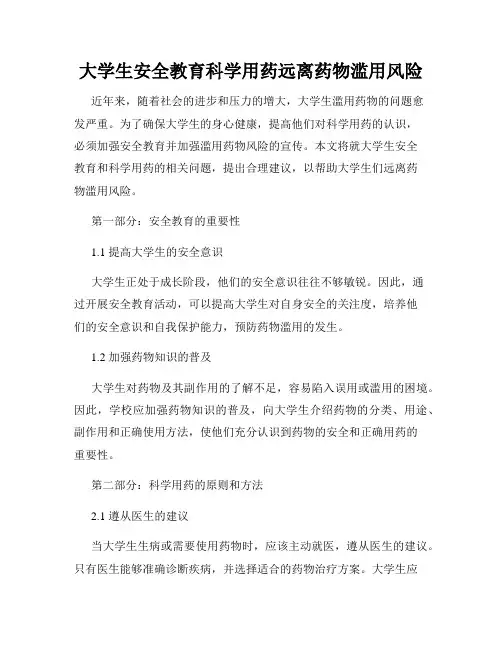 大学生安全教育科学用药远离药物滥用风险

近年来，随着社会的进步和压力的增大，大学生滥用药物的问题愈发严重。为了确保大学生的身心健康，提高他们对科学用药的认识，必须加强安全教育并加强滥用药物风险的宣传。本文将就大学生安全教育和科学用药的相关问题，提出合理建议，以帮助大学生们远离药物滥用风险。

第一部分：安全教育的重要性

1.1 提高大学生的安全意识

大学生正处于成长阶段，他们的安全意识往往不够敏锐。因此，通过开展安全教育活动，可以提高大学生对自身安全的关注度，培养他们的安全意识和自我保护能力，预防药物滥用的发生。

1.2 加强药物知识的普及

大学生对药物及其副作用的了解不足，容易陷入误用或滥用的困境。因此，学校应加强药物知识的普及，向大学生介绍药物的分类、用途、副作用和正确使用方法，使他们充分认识到药物的安全和正确用药的重要性。

第二部分：科学用药的原则和方法

2.1 遵从医生的建议

当大学生生病或需要使用药物时，应该主动就医，遵从医生的建议。只有医生能够准确诊断疾病，并选择适合的药物治疗方案。大学生应